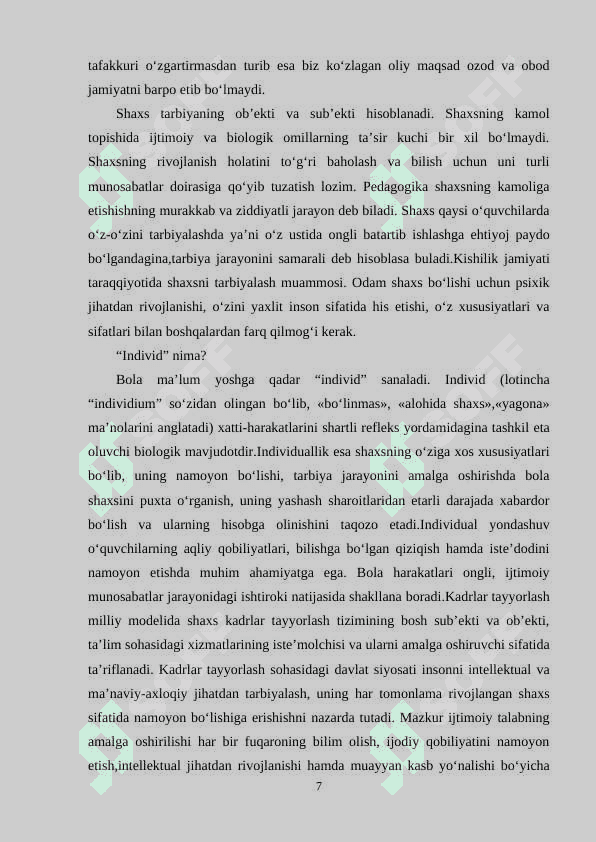 tafakkuri o‘zgartirmasdan turib esa biz ko‘zlagan oliy maqsad ozod va obod jamiyatni barpo etib bo‘lmaydi.

Shaxs tarbiyaning ob’ekti va sub’ekti hisoblanadi. Shaxsning kamol topishida ijtimoiy va biologik omillarning ta’sir kuchi bir xil bo‘lmaydi. Shaxsning rivojlanish holatini to‘g‘ri baholash va bilish uchun uni turli munosabatlar doirasiga qo‘yib tuzatish lozim. Pedagogika shaxsning kamoliga etishishning murakkab va ziddiyatli jarayon deb biladi. Shaxs qaysi o‘quvchilarda o‘z-o‘zini tarbiyalashda ya’ni o‘z ustida ongli batartib ishlashga ehtiyoj paydo bo‘lgandagina,tarbiya jarayonini samarali deb hisoblasa buladi.Kishilik jamiyati taraqqiyotida shaxsni tarbiyalash muammosi. Odam shaxs bo‘lishi uchun psixik jihatdan rivojlanishi, o‘zini yaxlit inson sifatida his etishi, o‘z xususiyatlari va sifatlari bilan boshqalardan farq qilmog‘i kerak.

“Individ” nima?

Bola ma’lum yoshga qadar “individ” sanaladi. Individ (lotincha “individium” so‘zidan olingan bo‘lib, «bo‘linmas», «alohida shaxs»,«yagona» ma’nolarini anglatadi) xatti-harakatlarini shartli refleks yordamidagina tashkil eta oluvchi biologik mavjudotdir.Individuallik esa shaxsning o‘ziga xos xususiyatlari bo‘lib, uning namoyon bo‘lishi, tarbiya jarayonini amalga oshirishda bola shaxsini puxta o‘rganish, uning yashash sharoitlaridan etarli darajada xabardor bo‘lish va ularning hisobga olinishini taqozo etadi.Individual yondashuv o‘quvchilarning aqliy qobiliyatlari, bilishga bo‘lgan qiziqish hamda iste’dodini namoyon etishda muhim ahamiyatga ega. Bola harakatlari ongli, ijtimoiy munosabatlar jarayonidagi ishtiroki natijasida shakllana boradi.Kadrlar tayyorlash milliy modelida shaxs kadrlar tayyorlash tizimining bosh sub’ekti va ob’ekti, ta’lim sohasidagi xizmatlarining iste’molchisi va ularni amalga oshiruvchi sifatida ta’riflanadi. Kadrlar tayyorlash sohasidagi davlat siyosati insonni intellektual va ma’naviy-axloqiy jihatdan tarbiyalash, uning har tomonlama rivojlangan shaxs sifatida namoyon bo‘lishiga erishishni nazarda tutadi. Mazkur ijtimoiy talabning amalga oshirilishi har bir fuqaroning bilim olish, ijodiy qobiliyatini namoyon etish,intellektual jihatdan rivojlanishi hamda muayyan kasb yo‘nalishi bo‘yicha

7